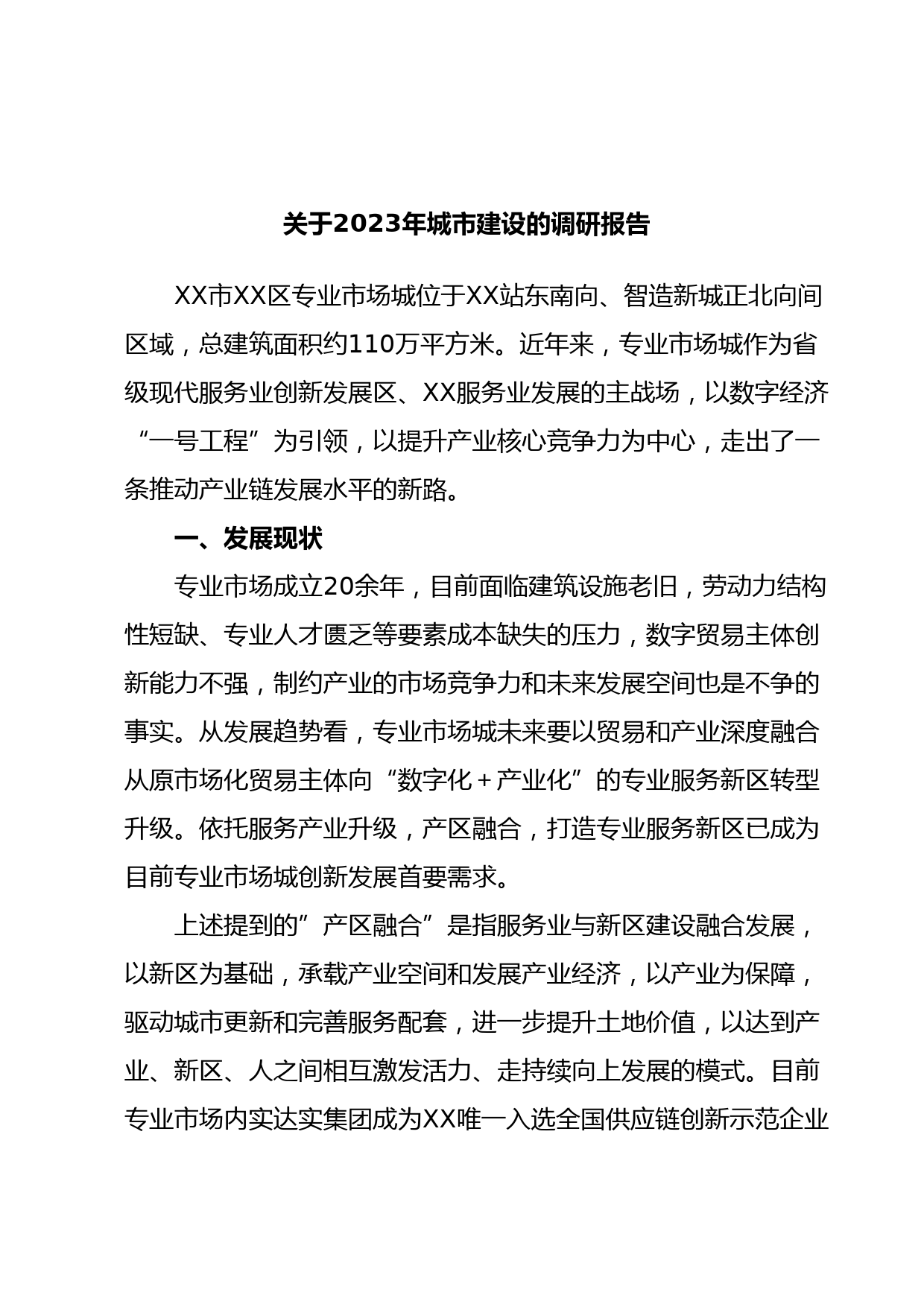 关于2023年城市建设的调研报告

XX市XX区专业市场城位于XX站东南向、智造新城正北向间区域，总建筑面积约110万平方米。近年来，专业市场城作为省级现代服务业创新发展区、XX服务业发展的主战场，以数字经济“一号工程”为引领，以提升产业核心竞争力为中心，走出了一条推动产业链发展水平的新路。

一、发展现状

专业市场成立20余年，目前面临建筑设施老旧，劳动力结构性短缺、专业人才匮乏等要素成本缺失的压力，数字贸易主体创新能力不强，制约产业的市场竞争力和未来发展空间也是不争的事实。从发展趋势看，专业市场城未来要以贸易和产业深度融合从原市场化贸易主体向“数字化＋产业化”的专业服务新区转型升级。依托服务产业升级，产区融合，打造专业服务新区已成为目前专业市场城创新发展首要需求。

上述提到的”产区融合”是指服务业与新区建设融合发展，以新区为基础，承载产业空间和发展产业经济，以产业为保障，驱动城市更新和完善服务配套，进一步提升土地价值，以达到产业、新区、人之间相互激发活力、走持续向上发展的模式。目前专业市场内实达实集团成为XX唯一入选全国供应链创新示范企业